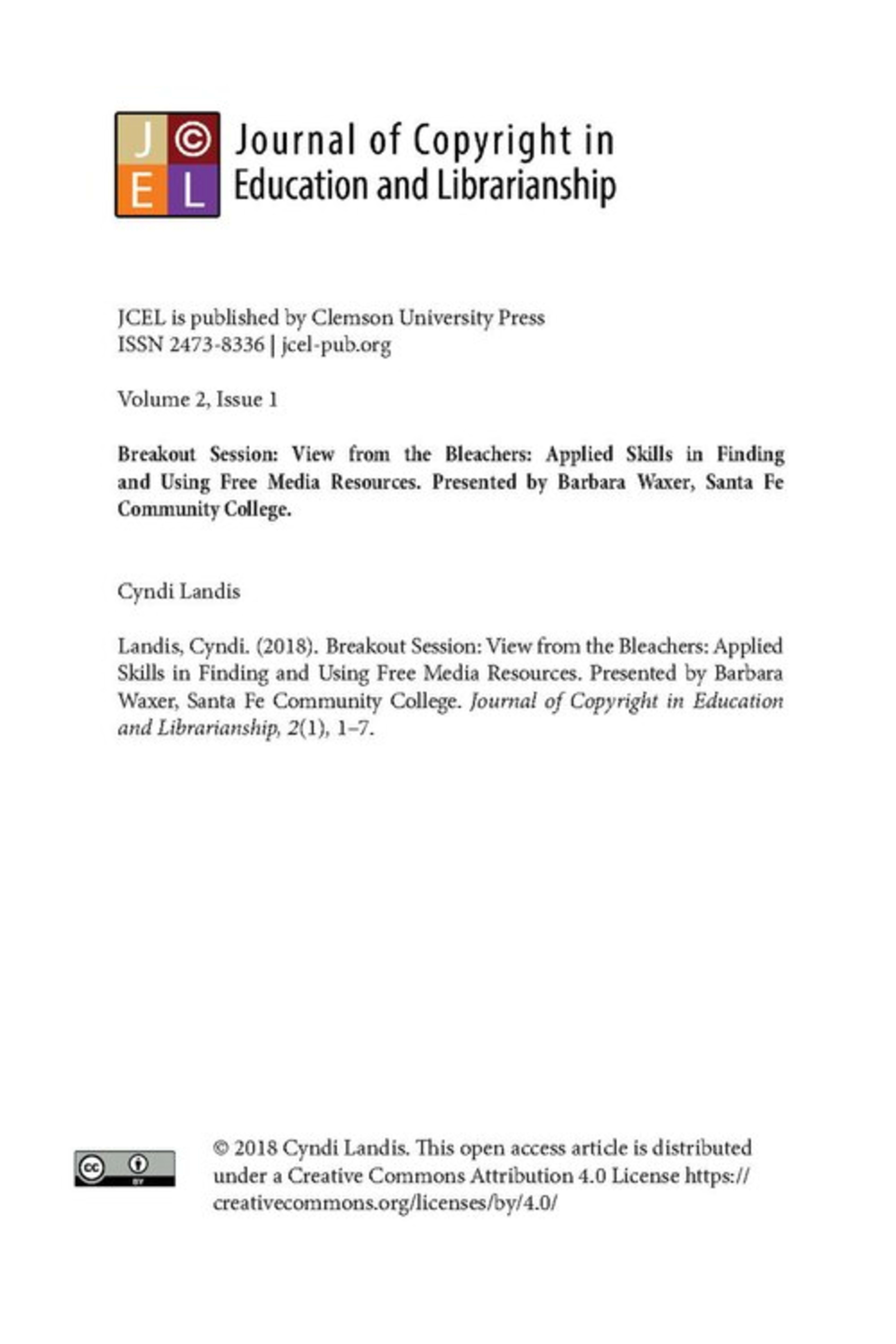 J © E L

Journal of Copyright in
Education and Librarianship

JCEL is published by Clemson University Press
ISSN 2473-8336 | jcel-pub.org

Volume 2, Issue 1

Breakout Session: View from the Bleachers: Applied Skills in Finding and Using Free Media Resources. Presented by Barbara Waxer, Santa Fe Community College.

Cyndi Landis

Landis, Cyndi. (2018). Breakout Session: View from the Bleachers: Applied Skills in Finding and Using Free Media Resources. Presented by Barbara Waxer, Santa Fe Community College. Journal of Copyright in Education and Librarianship, 2(1), 1–7.

© 2018 Cyndi Landis. This open access article is distributed under a Creative Commons Attribution 4.0 License https://creativecommons.org/licenses/by/4.0/